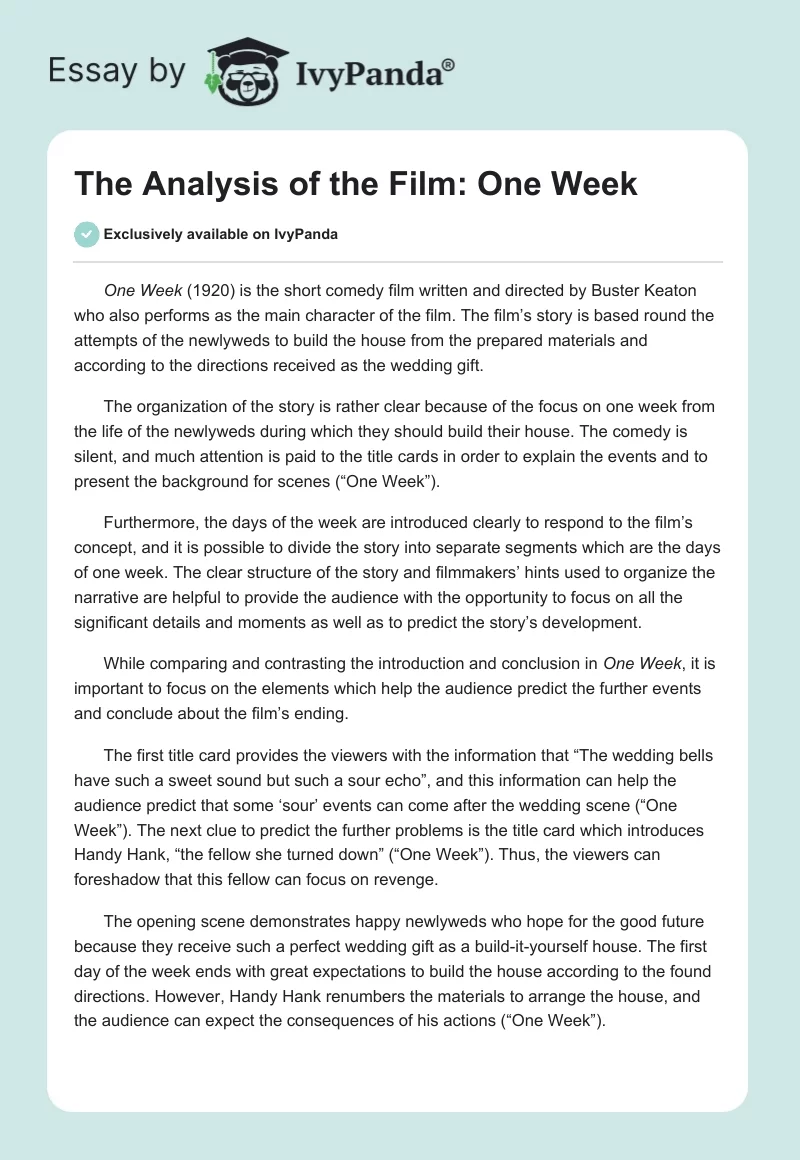 Essay by IvyPanda®

The Analysis of the Film: One Week

Exclusively available on IvyPanda

One Week (1920) is the short comedy film written and directed by Buster Keaton who also performs as the main character of the film. The film's story is based round the attempts of the newlyweds to build the house from the prepared materials and according to the directions received as the wedding gift.

The organization of the story is rather clear because of the focus on one week from the life of the newlyweds during which they should build their house. The comedy is silent, and much attention is paid to the title cards in order to explain the events and to present the background for scenes ("One Week").

Furthermore, the days of the week are introduced clearly to respond to the film's concept, and it is possible to divide the story into separate segments which are the days of one week. The clear structure of the story and filmmakers' hints used to organize the narrative are helpful to provide the audience with the opportunity to focus on all the significant details and moments as well as to predict the story's development.

While comparing and contrasting the introduction and conclusion in One Week, it is important to focus on the elements which help the audience predict the further events and conclude about the film's ending.

The first title card provides the viewers with the information that "The wedding bells have such a sweet sound but such a sour echo", and this information can help the audience predict that some 'sour' events can come after the wedding scene ("One Week"). The next clue to predict the further problems is the title card which introduces Handy Hank, "the fellow she turned down" ("One Week"). Thus, the viewers can foreshadow that this fellow can focus on revenge.

The opening scene demonstrates happy newlyweds who hope for the good future because they receive such a perfect wedding gift as a build-it-yourself house. The first day of the week ends with great expectations to build the house according to the found directions. However, Handy Hank renumbers the materials to arrange the house, and the audience can expect the consequences of his actions ("One Week").